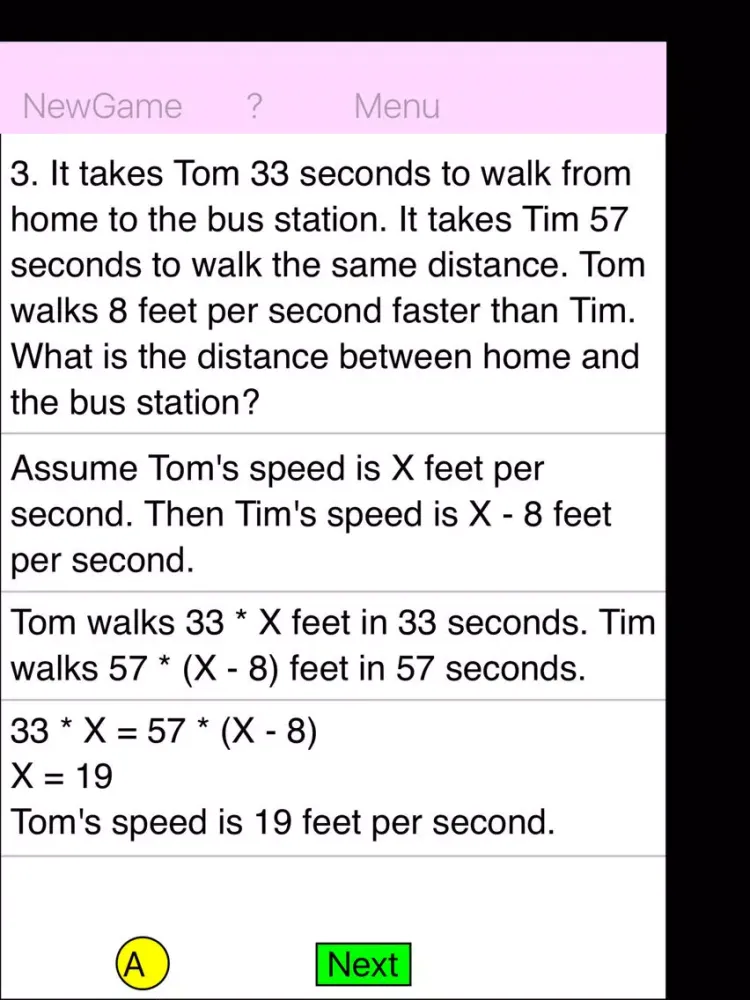 NewGame ? Menu

3. It takes Tom 33 seconds to walk from home to the bus station. It takes Tim 57 seconds to walk the same distance. Tom walks 8 feet per second faster than Tim. What is the distance between home and the bus station?

Assume Tom's speed is X feet per second. Then Tim's speed is X - 8 feet per second.

Tom walks 33 * X feet in 33 seconds. Tim walks 57 * (X - 8) feet in 57 seconds.

33 * X = 57 * (X - 8)
X = 19
Tom's speed is 19 feet per second.

A

Next